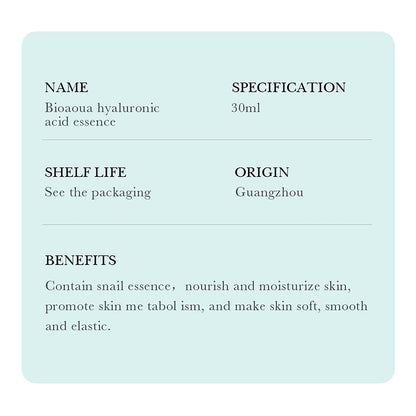 NAME
Bioaoua hyaluronic acid essence

SPECIFICATION
30ml

SHELF LIFE
See the packaging

ORIGIN
Guangzhou

BENEFITS
Contain snail essence， nourish and moisturize skin, promote skin me tabol ism, and make skin soft, smooth and elastic.